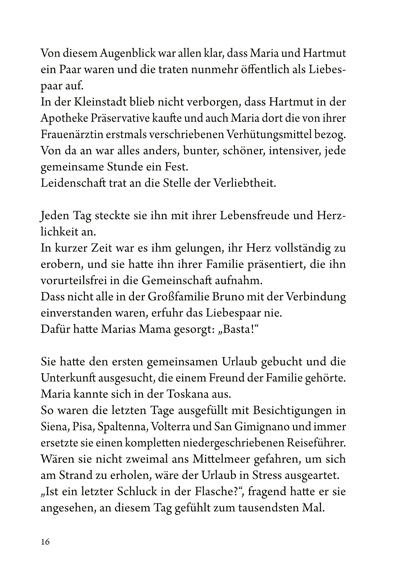 Von diesem Augenblick war allen klar, dass Maria und Hartmut ein Paar waren und die traten nunmehr öffentlich als Liebespaar auf.
In der Kleinstadt blieb nicht verborgen, dass Hartmut in der Apotheke Präservative kaufte und auch Maria dort die von ihrer Frauenärztin erstmals verschriebenen Verhütungsmittel bezog.
Von da an war alles anders, bunter, schöner, intensiver, jede gemeinsame Stunde ein Fest.
Leidenschaft trat an die Stelle der Verliebtheit.

Jeden Tag steckte sie ihn mit ihrer Lebensfreude und Herzlichkeit an.
In kurzer Zeit war es ihm gelungen, ihr Herz vollständig zu erobern, und sie hatte ihn ihrer Familie präsentiert, die ihn vorurteilsfrei in die Gemeinschaft aufnahm.
Dass nicht alle in der Großfamilie Bruno mit der Verbindung einverstanden waren, erfuhr das Liebespaar nie.
Dafür hatte Marias Mama gesorgt: „Basta!“

Sie hatte den ersten gemeinsamen Urlaub gebucht und die Unterkunft ausgesucht, die einem Freund der Familie gehörte.
Maria kannte sich in der Toskana aus.
So waren die letzten Tage ausgefüllt mit Besichtigungen in Siena, Pisa, Spaltenna, Volterra und San Gimignano und immer ersetzte sie einen kompletten niedergeschriebenen Reiseführer.
Wären sie nicht zweimal ans Mittelmeer gefahren, um sich am Strand zu erholen, wäre der Urlaub in Stress ausgeartet.
„Ist ein letzter Schluck in der Flasche?“, fragend hatte er sie angesehen, an diesem Tag gefühlt zum tausendsten Mal.

16